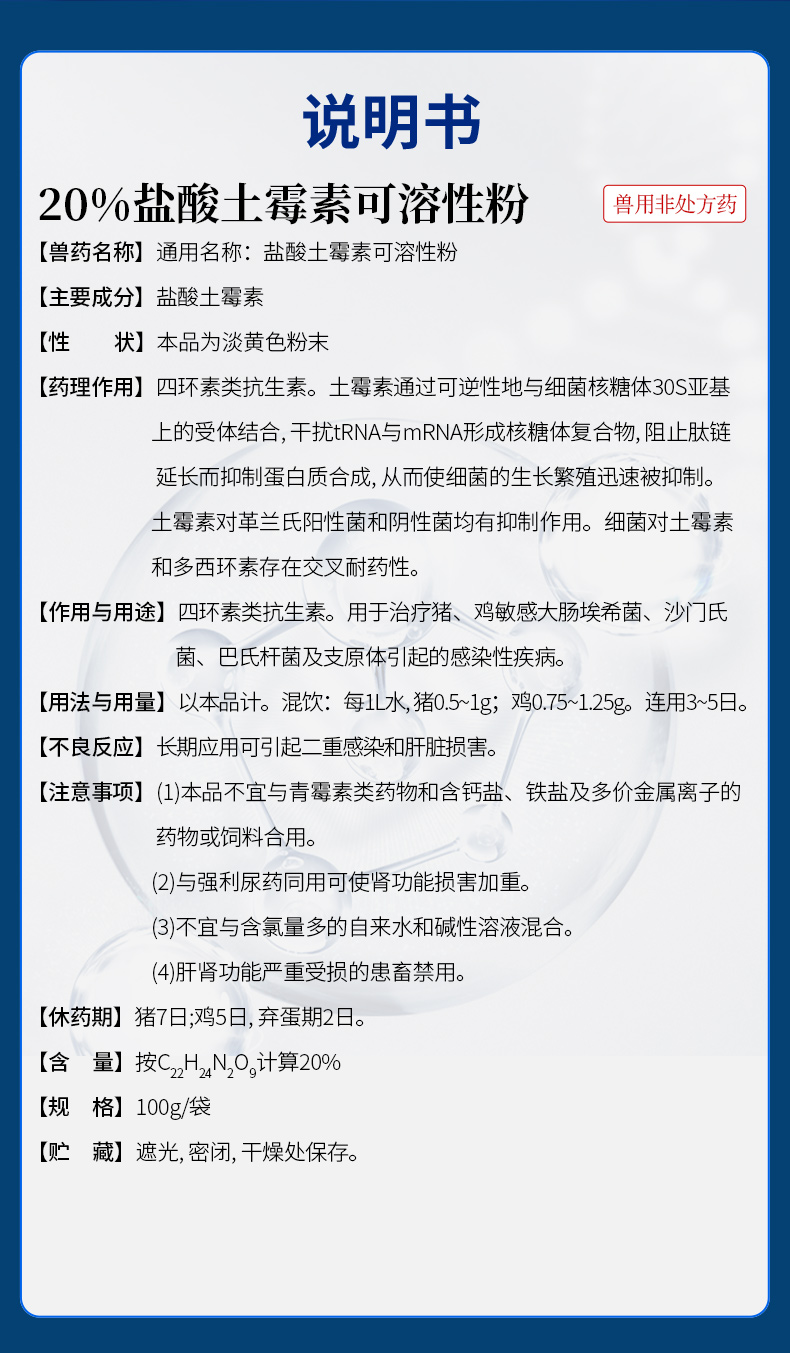 说明书

20%盐酸土霉素可溶性粉

兽用非处方药

【兽药名称】通用名称：盐酸土霉素可溶性粉

【主要成分】盐酸土霉素

【性　　状】本品为淡黄色粉末

【药理作用】四环素类抗生素。土霉素通过可逆性地与细菌核糖体30S亚基上的受体结合，干扰tRNA与mRNA形成核糖体复合物，阻止肽链延长而抑制蛋白质合成，从而使细菌的生长繁殖迅速被抑制。土霉素对革兰氏阳性菌和阴性菌均有抑制作用。细菌对土霉素和多西环素存在交叉耐药性。

【作用与用途】四环素类抗生素。用于治疗猪、鸡敏感大肠埃希菌、沙门氏菌、巴氏杆菌及支原体引起的感染性疾病。

【用法与用量】以本品计。混饮：每1L水，猪0.5~1g；鸡0.75~1.25g。连用3~5日。

【不良反应】长期应用可引起二重感染和肝脏损害。

【注意事项】(1)本品不宜与青霉素类药物和含钙盐、铁盐及多价金属离子的药物或饲料合用。

(2)与强利尿药同用可使肾功能损害加重。

(3)不宜与含氯量多的自来水和碱性溶液混合。

(4)肝肾功能严重受损的患畜禁用。

【休药期】猪7日;鸡5日，弃蛋期2日。

【含　　量】按$C_{22}H_{24}N_2O_9$计算20%

【规　　格】100g/袋

【贮　　藏】遮光，密闭，干燥处保存。